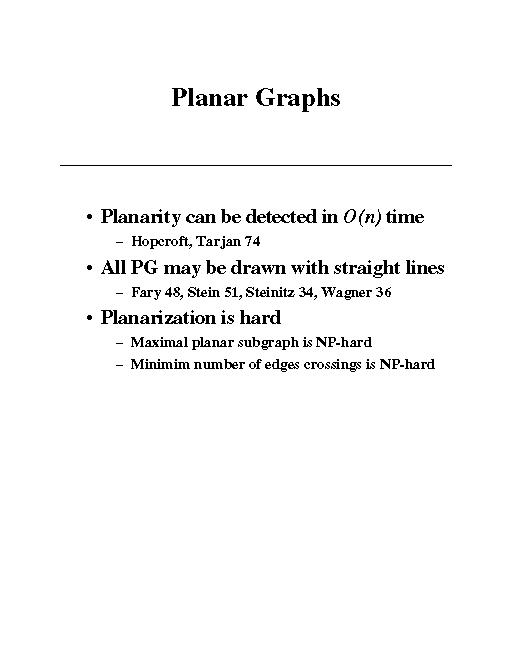 Planar Graphs

• Planarity can be detected in $O(n)$ time
– Hopcroft, Tarjan 74

• All PG may be drawn with straight lines
– Fary 48, Stein 51, Steinitz 34, Wagner 36

• Planarization is hard
– Maximal planar subgraph is NP-hard
– Minimim number of edges crossings is NP-hard